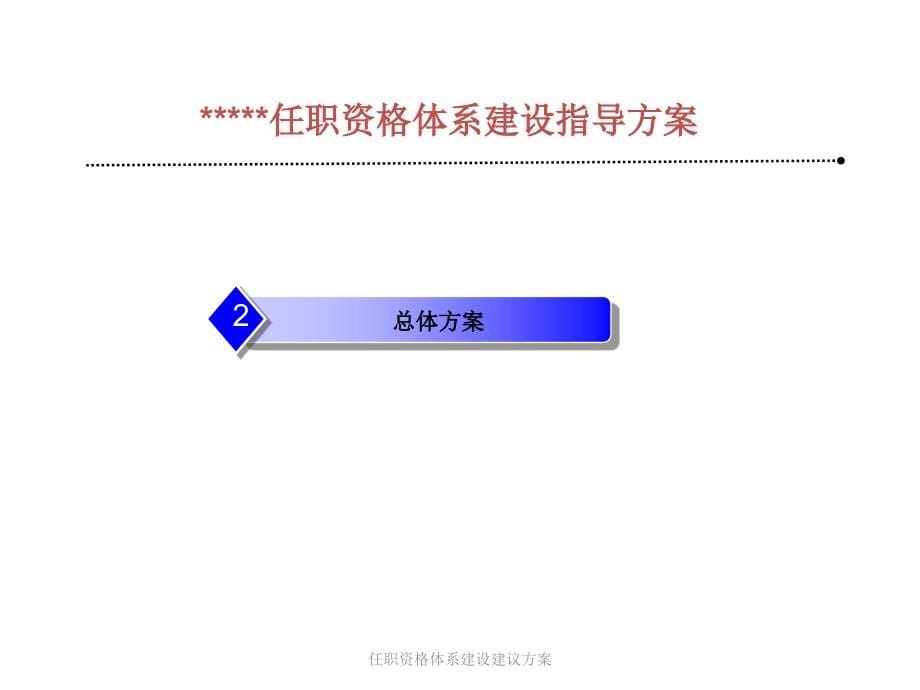 *****任职资格体系建设指导方案

2

总体方案

任职资格体系建设建议方案